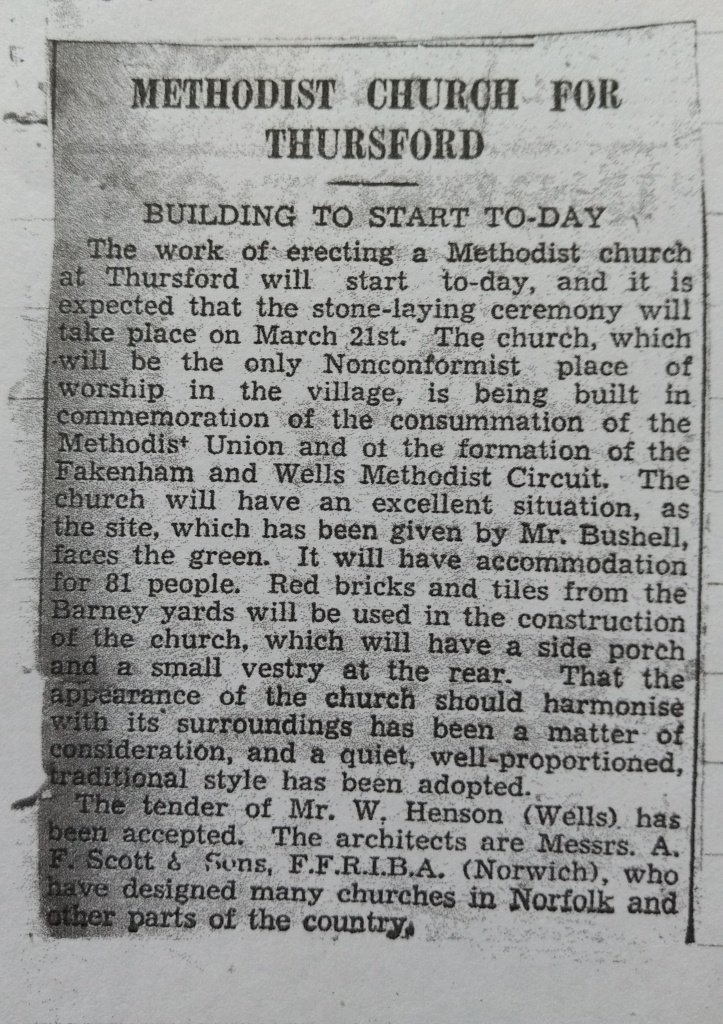 METHODIST CHURCH FOR THURSFORD

BUILDING TO START TO-DAY

The work of erecting a Methodist church at Thursford will start to-day, and it is expected that the stone-laying ceremony will take place on March 21st. The church, which will be the only Nonconformist place of worship in the village, is being built in commemoration of the consummation of the Methodist Union and of the formation of the Fakenham and Wells Methodist Circuit. The church will have an excellent situation, as the site, which has been given by Mr. Bushell, faces the green. It will have accommodation for 81 people. Red bricks and tiles from the Barney yards will be used in the construction of the church, which will have a side porch and a small vestry at the rear. That the appearance of the church should harmonise with its surroundings has been a matter of consideration, and a quiet, well-proportioned, traditional style has been adopted.

The tender of Mr. W. Henson (Wells) has been accepted. The architects are Messrs. A. F. Scott & Sons, F.F.R.I.B.A. (Norwich), who have designed many churches in Norfolk and other parts of the country.